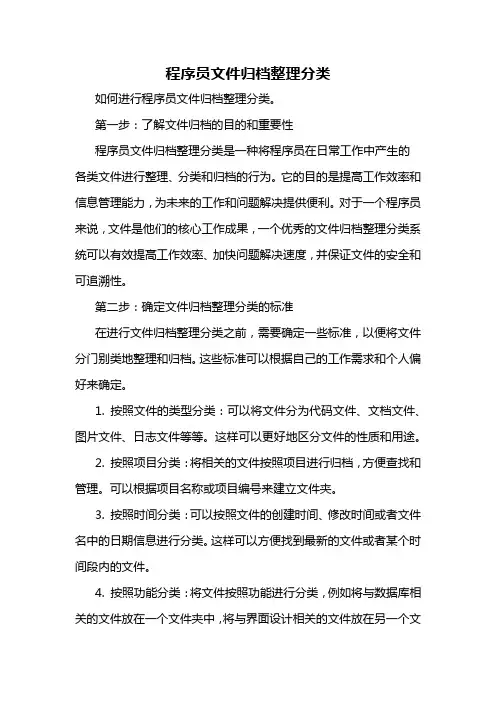 程序员文件归档整理分类

如何进行程序员文件归档整理分类。

第一步：了解文件归档的目的和重要性

程序员文件归档整理分类是一种将程序员在日常工作中产生的各类文件进行整理、分类和归档的行为。它的目的是提高工作效率和信息管理能力，为未来的工作和问题解决提供便利。对于一个程序员来说，文件是他们的核心工作成果，一个优秀的文件归档整理分类系统可以有效提高工作效率、加快问题解决速度，并保证文件的安全和可追溯性。

第二步：确定文件归档整理分类的标准

在进行文件归档整理分类之前，需要确定一些标准，以便将文件分门别类地整理和归档。这些标准可以根据自己的工作需求和个人偏好来确定。

1. 按照文件的类型分类：可以将文件分为代码文件、文档文件、图片文件、日志文件等等。这样可以更好地区分文件的性质和用途。

2. 按照项目分类：将相关的文件按照项目进行归档，方便查找和管理。可以根据项目名称或项目编号来建立文件夹。

3. 按照时间分类：可以按照文件的创建时间、修改时间或者文件名中的日期信息进行分类。这样可以方便找到最新的文件或者某个时间段内的文件。

4. 按照功能分类：将文件按照功能进行分类，例如将与数据库相关的文件放在一个文件夹中，将与界面设计相关的文件放在另一个文